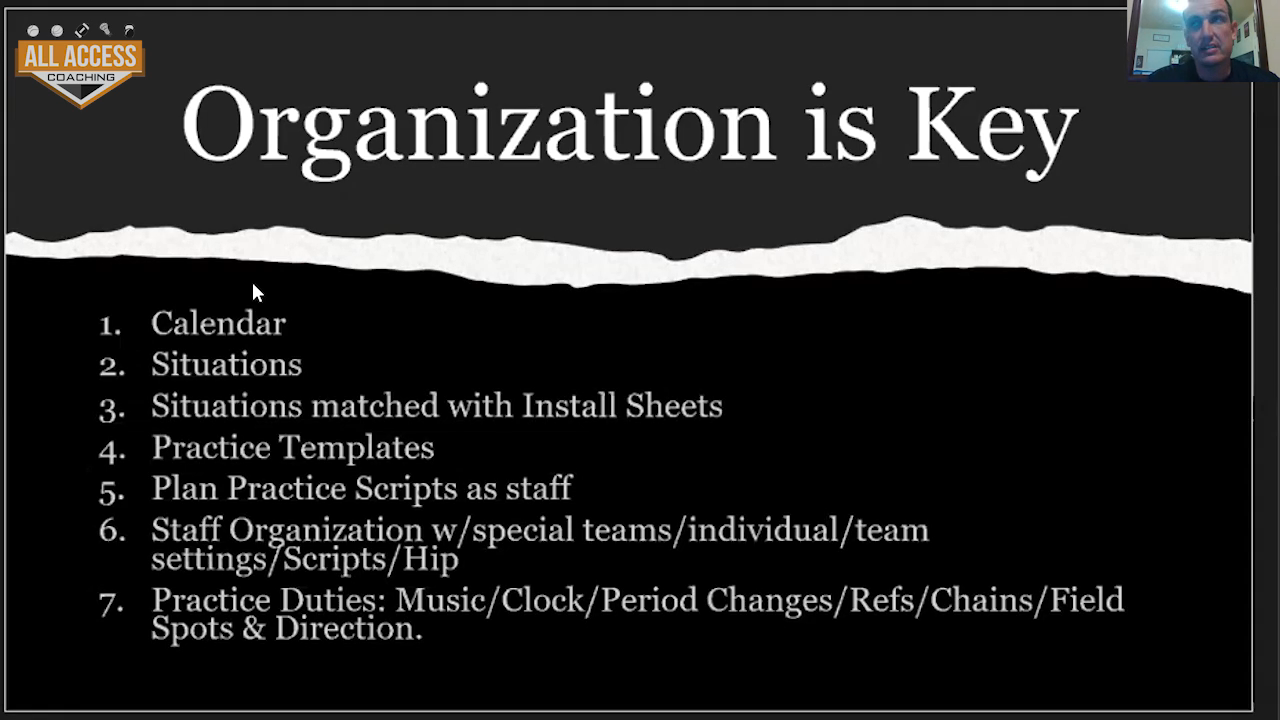 ALL ACCESS
COACHING

Organization is Key

1. Calendar
2. Situations
3. Situations matched with Install Sheets
4. Practice Templates
5. Plan Practice Scripts as staff
6. Staff Organization w/special teams/individual/team settings/Scripts/Hip
7. Practice Duties: Music/Clock/Period Changes/Refs/Chains/Field Spots & Direction.